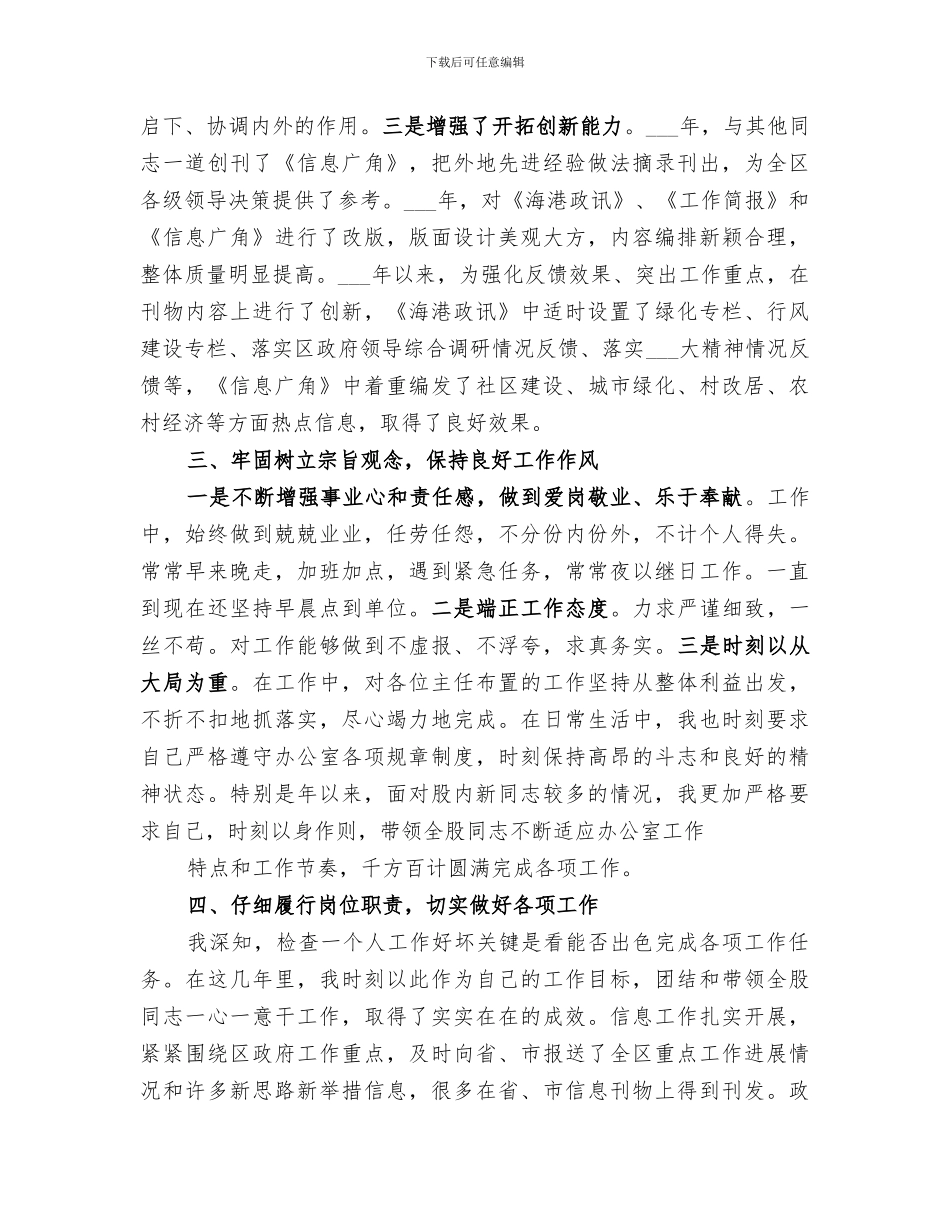 下载后可任意编辑

启下、协调内外的作用。三是增强了开拓创新能力。___年，与其他同志一道创刊了《信息广角》，把外地先进经验做法摘录刊出，为全区各级领导决策提供了参考。___年，对《海港政讯》、《工作简报》和《信息广角》进行了改版，版面设计美观大方，内容编排新颖合理，整体质量明显提高。___年以来，为强化反馈效果、突出工作重点，在刊物内容上进行了创新，《海港政讯》中适时设置了绿化专栏、行风建设专栏、落实区政府领导综合调研情况反馈、落实___大精神情况反馈等，《信息广角》中着重编发了社区建设、城市绿化、村改居、农村经济等方面热点信息，取得了良好效果。

三、牢固树立宗旨观念，保持良好工作作风

一是不断增强事业心和责任感，做到爱岗敬业、乐于奉献。工作中，始终做到兢兢业业，任劳任怨，不分份内份外，不计个人得失。常常早来晚走，加班加点，遇到紧急任务，常常夜以继日工作。一直到现在还坚持早晨点到单位。二是端正工作态度。力求严谨细致，一丝不苟。对工作能够做到不虚报、不浮夸，求真务实。三是时刻以从大局为重。在工作中，对各位主任布置的工作坚持从整体利益出发，不折不扣地抓落实，尽心竭力地完成。在日常生活中，我也时刻要求自己严格遵守办公室各项规章制度，时刻保持高昂的斗志和良好的精神状态。特别是年以来，面对股内新同志较多的情况，我更加严格要求自己，时刻以身作则，带领全股同志不断适应办公室工作

特点和工作节奏，千方百计圆满完成各项工作。

四、仔细履行岗位职责，切实做好各项工作

我深知，检查一个人工作好坏关键是看能否出色完成各项工作任务。在这几年里，我时刻以此作为自己的工作目标，团结和带领全股同志一心一意干工作，取得了实实在在的成效。信息工作扎实开展，紧紧围绕区政府工作重点，及时向省、市报送了全区重点工作进展情况和许多新思路新举措信息，很多在省、市信息刊物上得到刊发。政